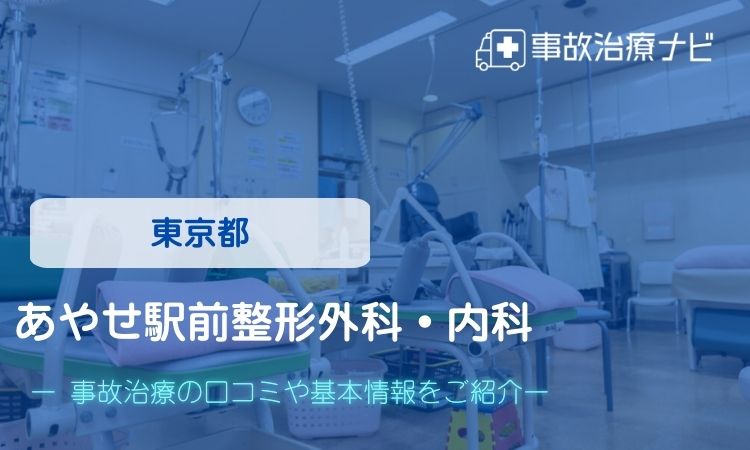 事故治療ナビ

東京都

あやせ駅前整形外科・内科

ー 事故治療の口コミや基本情報をご紹介ー